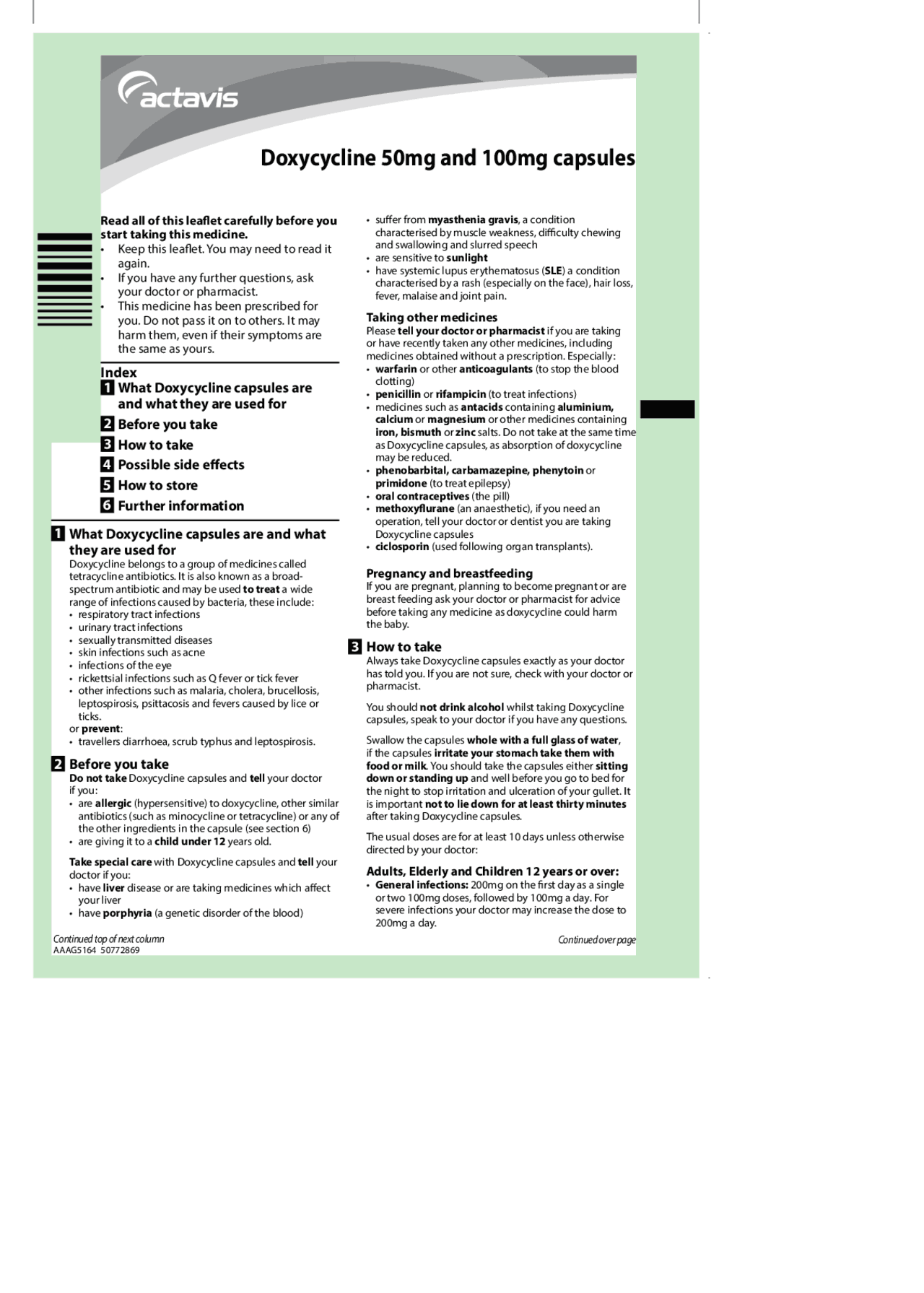 actavis

Doxycycline 50mg and 100mg capsules

Read all of this leaflet carefully before you start taking this medicine.
• Keep this leaflet. You may need to read it again.
• If you have any further questions, ask your doctor or pharmacist.
• This medicine has been prescribed for you. Do not pass it on to others. It may harm them, even if their symptoms are the same as yours.

Index
1 What Doxycycline capsules are and what they are used for
2 Before you take
3 How to take
4 Possible side effects
5 How to store
6 Further information

1 What Doxycycline capsules are and what they are used for
Doxycycline belongs to a group of medicines called tetracycline antibiotics. It is also known as a broad-spectrum antibiotic and may be used to treat a wide range of infections caused by bacteria, these include:
• respiratory tract infections
• urinary tract infections
• sexually transmitted diseases
• skin infections such as acne
• infections of the eye
• rickettsial infections such as Q fever or tick fever
• other infections such as malaria, cholera, brucellosis, leptospirosis, psittacosis and fevers caused by lice or ticks.
or prevent:
• travellers diarrhoea, scrub typhus and leptospirosis.

2 Before you take
Do not take Doxycycline capsules and tell your doctor if you:
• are allergic (hypersensitive) to doxycycline, other similar antibiotics (such as minocycline or tetracycline) or any of the other ingredients in the capsule (see section 6)
• are giving it to a child under 12 years old.

Take special care with Doxycycline capsules and tell your doctor if you:
• have liver disease or are taking medicines which affect your liver
• have porphyria (a genetic disorder of the blood)

Continued top of next column
AAAG5164 50772869

• suffer from myasthenia gravis, a condition characterised by muscle weakness, difficulty chewing and swallowing and slurred speech
• are sensitive to sunlight
• have systemic lupus erythematosus (SLE) a condition characterised by a rash (especially on the face), hair loss, fever, malaise and joint pain.

Taking other medicines
Please tell your doctor or pharmacist if you are taking or have recently taken any other medicines, including medicines obtained without a prescription. Especially:
• warfarin or other anticoagulants (to stop the blood clotting)
• penicillin or rifampicin (to treat infections)
• medicines such as antacids containing aluminium, calcium or magnesium or other medicines containing iron, bismuth or zinc salts. Do not take at the same time as Doxycycline capsules, as absorption of doxycycline may be reduced.
• phenobarbital, carbamazepine, phenytoin or primidone (to treat epilepsy)
• oral contraceptives (the pill)
• methoxyflurane (an anaesthetic), if you need an operation, tell your doctor or dentist you are taking Doxycycline capsules
• ciclosporin (used following organ transplants).

Pregnancy and breastfeeding
If you are pregnant, planning to become pregnant or are breast feeding ask your doctor or pharmacist for advice before taking any medicine as doxycycline could harm the baby.

3 How to take
Always take Doxycycline capsules exactly as your doctor has told you. If you are not sure, check with your doctor or pharmacist.

You should not drink alcohol whilst taking Doxycycline capsules, speak to your doctor if you have any questions.

Swallow the capsules whole with a full glass of water, if the capsules irritate your stomach take them with food or milk. You should take the capsules either sitting down or standing up and well before you go to bed for the night to stop irritation and ulceration of your gullet. It is important not to lie down for at least thirty minutes after taking Doxycycline capsules.

The usual doses are for at least 10 days unless otherwise directed by your doctor:

Adults, Elderly and Children 12 years or over:
• General infections: 200mg on the first day as a single or two 100mg doses, followed by 100mg a day. For severe infections your doctor may increase the dose to 200mg a day.

Continued over page